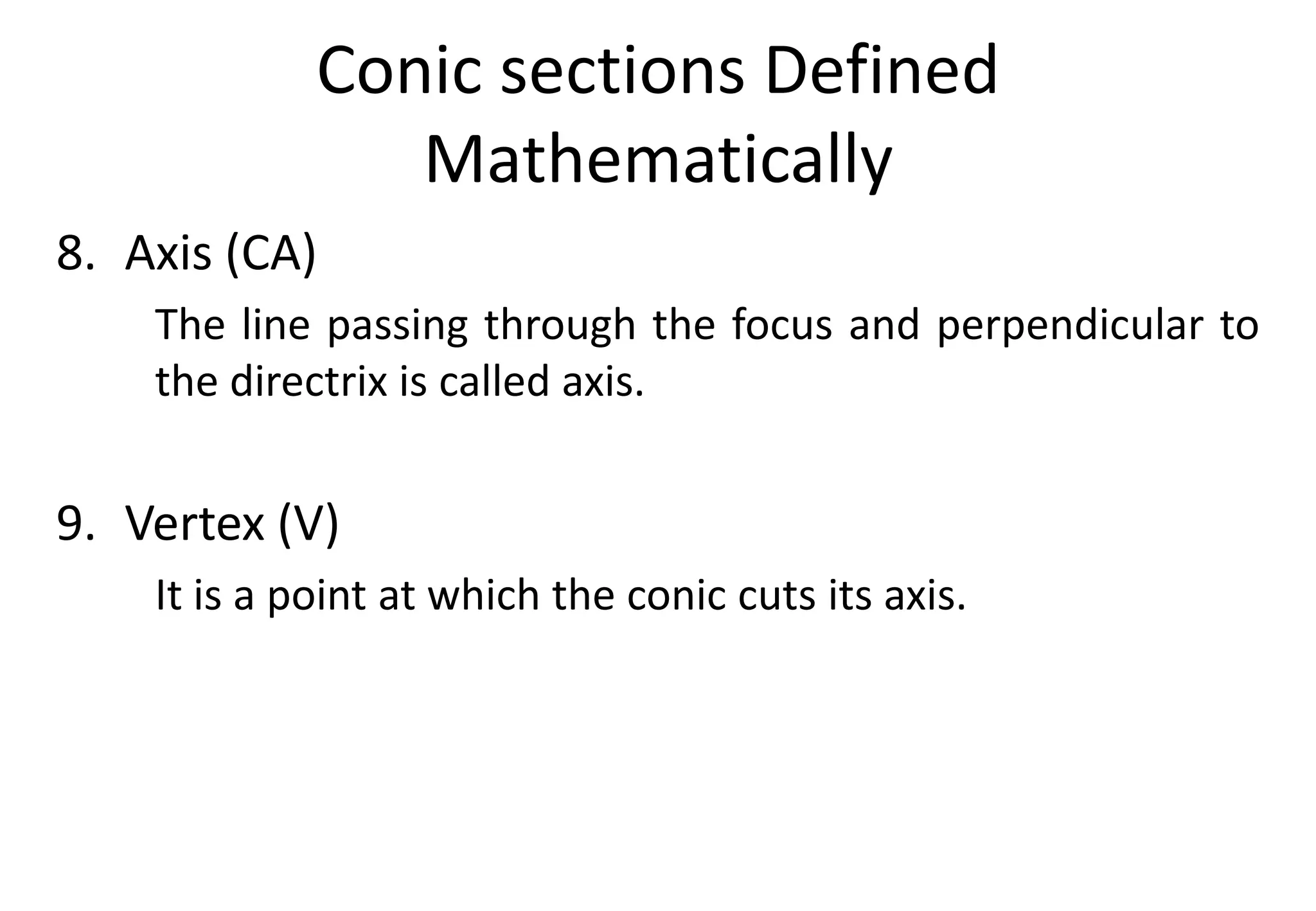 Conic sections Defined Mathematically

8. Axis (CA)

The line passing through the focus and perpendicular to the directrix is called axis.

9. Vertex (V)

It is a point at which the conic cuts its axis.